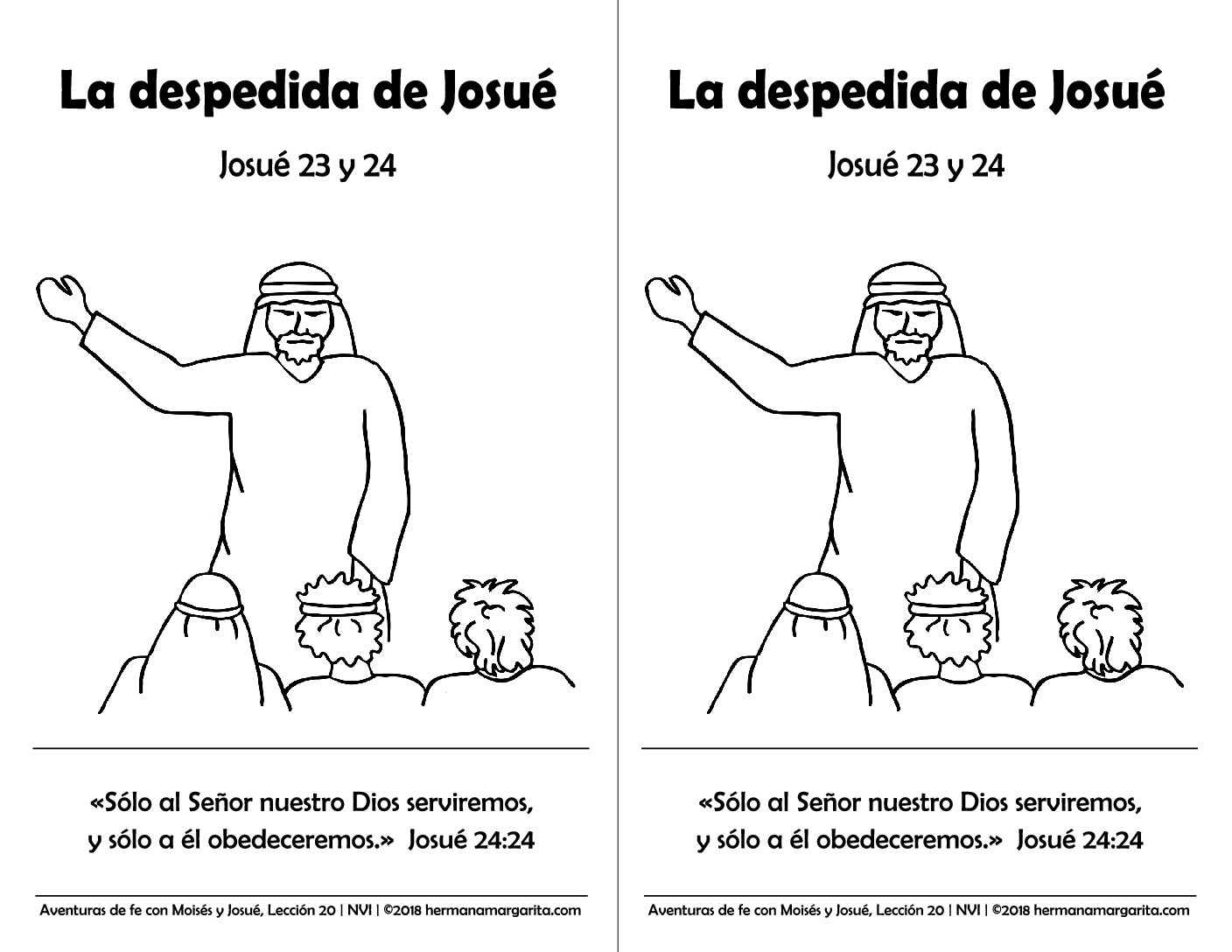 La despedida de Josué

Josué 23 y 24

«Sólo al Señor nuestro Dios serviremos, y sólo a él obedeceremos.» Josué 24:24

Aventuras de fe con Moisés y Josué, Lección 20 | NVI | ©2018 hermanamargarita.com

La despedida de Josué

Josué 23 y 24

«Sólo al Señor nuestro Dios serviremos, y sólo a él obedeceremos.» Josué 24:24

Aventuras de fe con Moisés y Josué, Lección 20 | NVI | ©2018 hermanamargarita.com